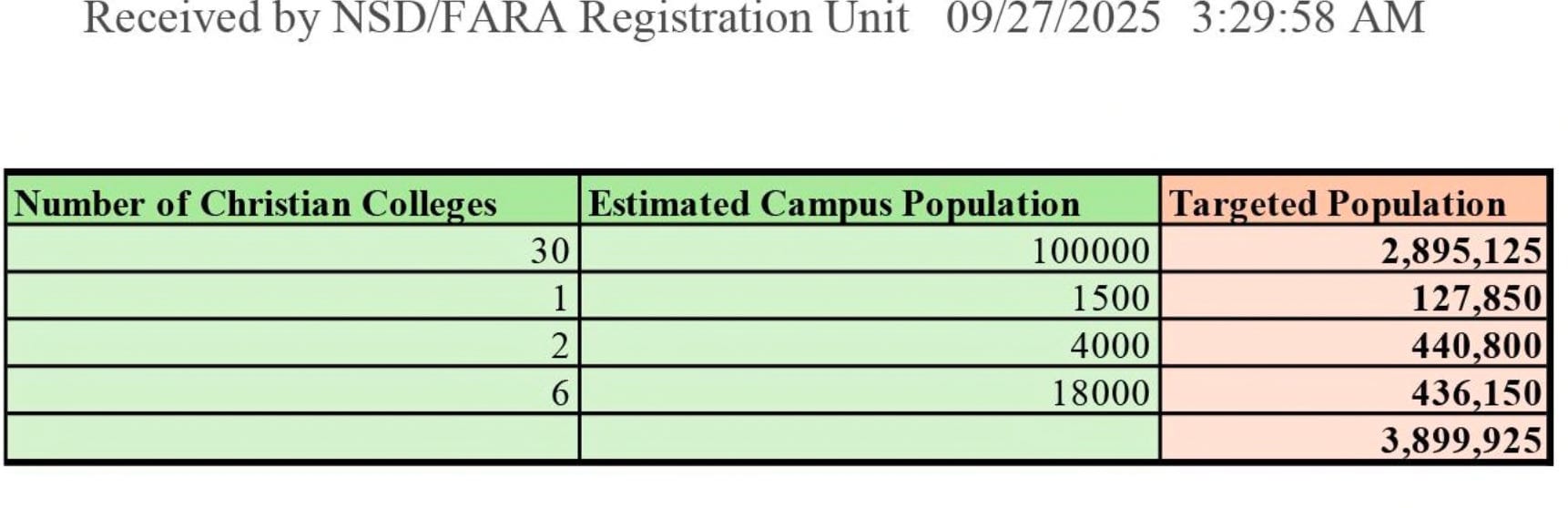 Received by NSD/FARA Registration Unit 09/27/2025 3:29:58 AM

| Number of Christian Colleges | Estimated Campus Population | Targeted Population |
|---|---|---|
| 30 | 100000 | 2,895,125 |
| 1 | 1500 | 127,850 |
| 2 | 4000 | 440,800 |
| 6 | 18000 | 436,150 |
|  |  | 3,899,925 |